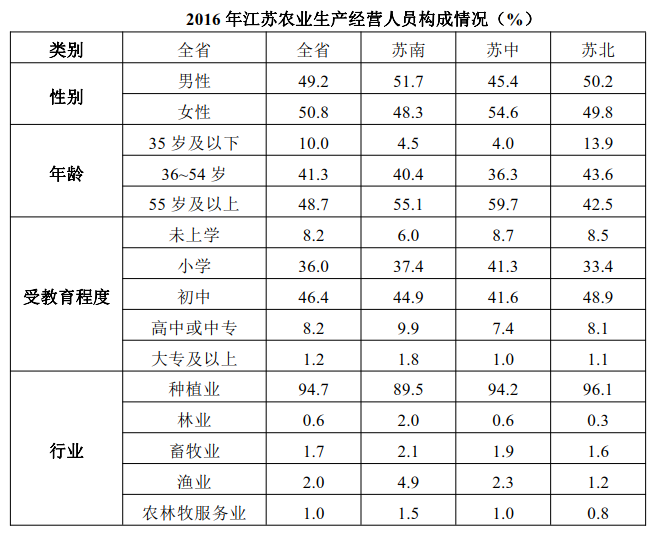 2016 年江苏农业生产经营人员构成情况（%）

| 类别 | 全省 | 全省 | 苏南 | 苏中 | 苏北 |
|---|---|---|---|---|---|
| 性别 | 男性 | 49.2 | 51.7 | 45.4 | 50.2 |
| | 女性 | 50.8 | 48.3 | 54.6 | 49.8 |
| 年龄 | 35 岁及以下 | 10.0 | 4.5 | 4.0 | 13.9 |
| | 36~54 岁 | 41.3 | 40.4 | 36.3 | 43.6 |
| | 55 岁及以上 | 48.7 | 55.1 | 59.7 | 42.5 |
| 受教育程度 | 未上学 | 8.2 | 6.0 | 8.7 | 8.5 |
| | 小学 | 36.0 | 37.4 | 41.3 | 33.4 |
| | 初中 | 46.4 | 44.9 | 41.6 | 48.9 |
| | 高中或中专 | 8.2 | 9.9 | 7.4 | 8.1 |
| | 大专及以上 | 1.2 | 1.8 | 1.0 | 1.1 |
| 行业 | 种植业 | 94.7 | 89.5 | 94.2 | 96.1 |
| | 林业 | 0.6 | 2.0 | 0.6 | 0.3 |
| | 畜牧业 | 1.7 | 2.1 | 1.9 | 1.6 |
| | 渔业 | 2.0 | 4.9 | 2.3 | 1.2 |
| | 农林牧服务业 | 1.0 | 1.5 | 1.0 | 0.8 |